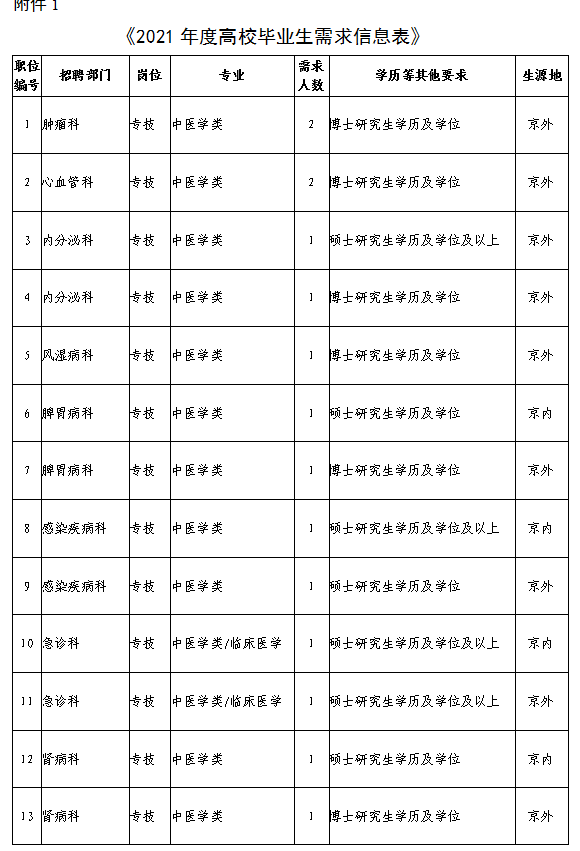 附件 1

《2021 年度高校毕业生需求信息表》

| 职位编号 | 招聘部门 | 岗位 | 专业 | 需求人数 | 学历等其他要求 | 生源地 |
|---|---|---|---|---|---|---|
| 1 | 肿瘤科 | 专技 | 中医学类 | 2 | 博士研究生学历及学位 | 京外 |
| 2 | 心血管科 | 专技 | 中医学类 | 2 | 博士研究生学历及学位 | 京外 |
| 3 | 内分泌科 | 专技 | 中医学类 | 1 | 硕士研究生学历及学位及以上 | 京外 |
| 4 | 内分泌科 | 专技 | 中医学类 | 1 | 博士研究生学历及学位 | 京外 |
| 5 | 风湿病科 | 专技 | 中医学类 | 1 | 博士研究生学历及学位 | 京外 |
| 6 | 脾胃病科 | 专技 | 中医学类 | 1 | 硕士研究生学历及学位 | 京内 |
| 7 | 脾胃病科 | 专技 | 中医学类 | 1 | 博士研究生学历及学位 | 京外 |
| 8 | 感染疾病科 | 专技 | 中医学类 | 1 | 硕士研究生学历及学位及以上 | 京内 |
| 9 | 感染疾病科 | 专技 | 中医学类 | 1 | 硕士研究生学历及学位 | 京外 |
| 10 | 急诊科 | 专技 | 中医学类/临床医学 | 1 | 硕士研究生学历及学位及以上 | 京内 |
| 11 | 急诊科 | 专技 | 中医学类/临床医学 | 1 | 硕士研究生学历及学位及以上 | 京外 |
| 12 | 肾病科 | 专技 | 中医学类 | 1 | 硕士研究生学历及学位 | 京内 |
| 13 | 肾病科 | 专技 | 中医学类 | 1 | 博士研究生学历及学位 | 京外 |